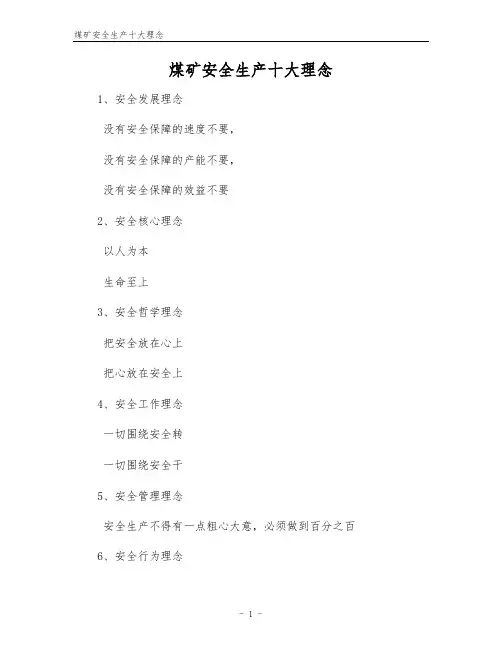 煤矿安全生产十大理念

煤矿安全生产十大理念

1、安全发展理念

没有安全保障的速度不要，

没有安全保障的产能不要，

没有安全保障的效益不要

2、安全核心理念

以人为本

生命至上

3、安全哲学理念

把安全放在心上

把心放在安全上

4、安全工作理念

一切围绕安全转

一切围绕安全干

5、安全管理理念

安全生产不得有一点粗心大意，必须做到百分之百

6、安全行为理念

- 1 -